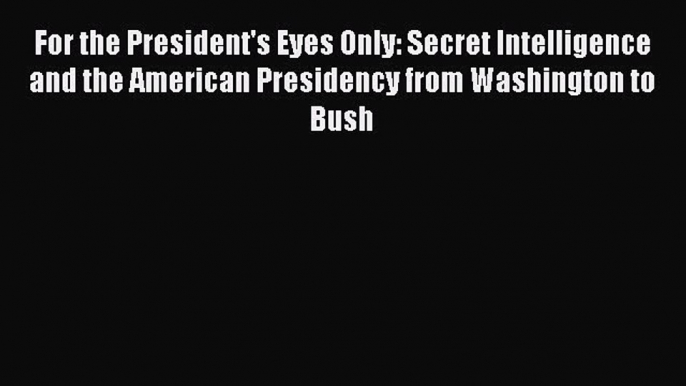 For the President's Eyes Only: Secret Intelligence and the American Presidency from Washington to Bush